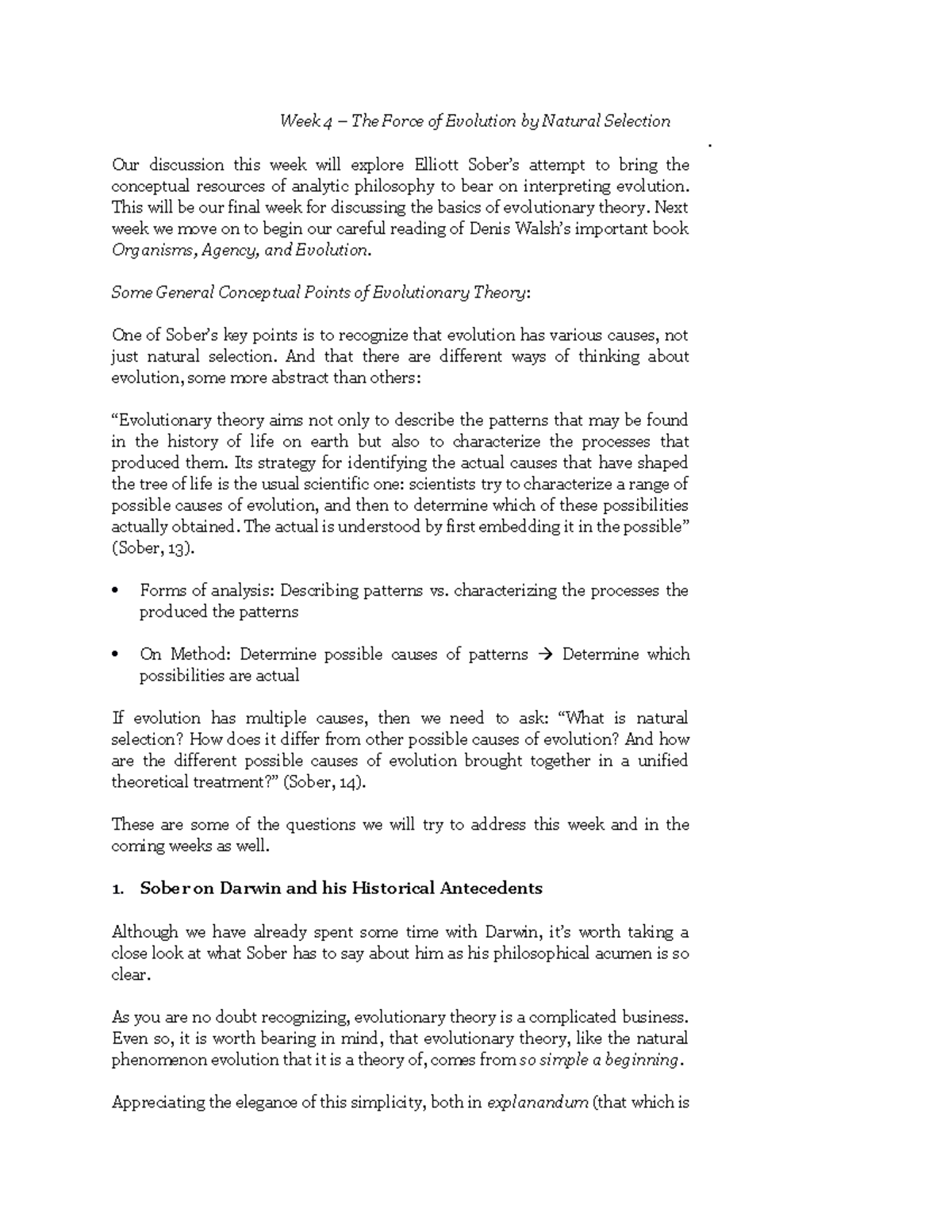 Week 4 – The Force of Evolution by Natural Selection

Our discussion this week will explore Elliott Sober's attempt to bring the conceptual resources of analytic philosophy to bear on interpreting evolution. This will be our final week for discussing the basics of evolutionary theory. Next week we move on to begin our careful reading of Denis Walsh's important book Organisms, Agency, and Evolution.

Some General Conceptual Points of Evolutionary Theory:

One of Sober's key points is to recognize that evolution has various causes, not just natural selection. And that there are different ways of thinking about evolution, some more abstract than others:

"Evolutionary theory aims not only to describe the patterns that may be found in the history of life on earth but also to characterize the processes that produced them. Its strategy for identifying the actual causes that have shaped the tree of life is the usual scientific one: scientists try to characterize a range of possible causes of evolution, and then to determine which of these possibilities actually obtained. The actual is understood by first embedding it in the possible" (Sober, 13).

• Forms of analysis: Describing patterns vs. characterizing the processes the produced the patterns

• On Method: Determine possible causes of patterns → Determine which possibilities are actual

If evolution has multiple causes, then we need to ask: "What is natural selection? How does it differ from other possible causes of evolution? And how are the different possible causes of evolution brought together in a unified theoretical treatment?" (Sober, 14).

These are some of the questions we will try to address this week and in the coming weeks as well.

1. Sober on Darwin and his Historical Antecedents

Although we have already spent some time with Darwin, it's worth taking a close look at what Sober has to say about him as his philosophical acumen is so clear.

As you are no doubt recognizing, evolutionary theory is a complicated business. Even so, it is worth bearing in mind, that evolutionary theory, like the natural phenomenon evolution that it is a theory of, comes from so simple a beginning.

Appreciating the elegance of this simplicity, both in explanandum (that which is